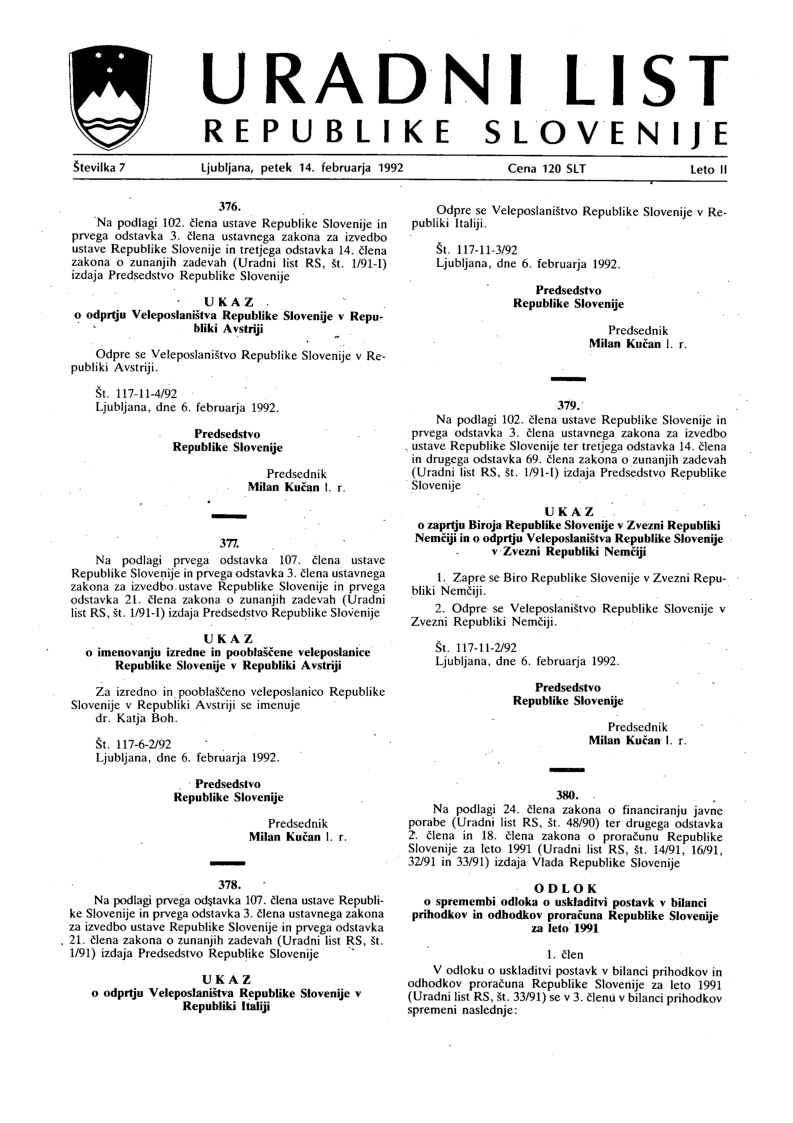 URADNI LIST
REPUBLIKE SLOVENIJE

Številka 7 Ljubljana, petek 14. februarja 1992 Cena 120 SLT Leto II

376.

Na podlagi 102. člena ustave Republike Slovenije in prvega odstavka 3. člena ustavnega zakona za izvedbo ustave Republike Slovenije in tretjega odstavka 14. člena zakona o zunanjih zadevah (Uradni list RS, št. 1/91-I) izdaja Predsedstvo Republike Slovenije

UKAZ
o odprtju Veleposlaništva Republike Slovenije v Republiki Avstriji

Odpre se Veleposlaništvo Republike Slovenije v Republiki Avstriji.

Št. 117-11-4/92
Ljubljana, dne 6. februarja 1992.

Predsedstvo
Republike Slovenije

Predsednik
Milan Kučan l. r.

377.

Na podlagi prvega odstavka 107. člena ustave Republike Slovenije in prvega odstavka 3. člena ustavnega zakona za izvedbo ustave Republike Slovenije in prvega odstavka 21. člena zakona o zunanjih zadevah (Uradni list RS, št. 1/91-I) izdaja Predsedstvo Republike Slovenije

UKAZ
o imenovanju izredne in pooblaščene veleposlanice Republike Slovenije v Republiki Avstriji

Za izredno in pooblaščeno veleposlanico Republike Slovenije v Republiki Avstriji se imenuje dr. Katja Boh.

Št. 117-6-2/92
Ljubljana, dne 6. februarja 1992.

Predsedstvo
Republike Slovenije

Predsednik
Milan Kučan l. r.

378.

Na podlagi prvega odstavka 107. člena ustave Republike Slovenije in prvega odstavka 3. člena ustavnega zakona za izvedbo ustave Republike Slovenije in prvega odstavka 21. člena zakona o zunanjih zadevah (Uradni list RS, št. 1/91) izdaja Predsedstvo Republike Slovenije

UKAZ
o odprtju Veleposlaništva Republike Slovenije v Republiki Italiji

Odpre se Veleposlaništvo Republike Slovenije v Republiki Italiji.

Št. 117-11-3/92
Ljubljana, dne 6. februarja 1992.

Predsedstvo
Republike Slovenije

Predsednik
Milan Kučan l. r.

379.

Na podlagi 102. člena ustave Republike Slovenije in prvega odstavka 3. člena ustavnega zakona za izvedbo ustave Republike Slovenije ter tretjega odstavka 14. člena in drugega odstavka 69. člena zakona o zunanjih zadevah (Uradni list RS, št. 1/91-I) izdaja Predsedstvo Republike Slovenije

UKAZ
o zaprtju Biroja Republike Slovenije v Zvezni Republiki Nemčiji in o odprtju Veleposlaništva Republike Slovenije v Zvezni Republiki Nemčiji

1. Zapre se Biro Republike Slovenije v Zvezni Republiki Nemčiji.

2. Odpre se Veleposlaništvo Republike Slovenije v Zvezni Republiki Nemčiji.

Št. 117-11-2/92
Ljubljana, dne 6. februarja 1992.

Predsedstvo
Republike Slovenije

Predsednik
Milan Kučan l. r.

380.

Na podlagi 24. člena zakona o financiranju javne porabe (Uradni list RS, št. 48/90) ter drugega odstavka 2. člena in 18. člena zakona o proračunu Republike Slovenije za leto 1991 (Uradni list RS, št. 14/91, 16/91, 32/91 in 33/91) izdaja Vlada Republike Slovenije

ODLOK
o spremembi odloka o uskladitvi postavk v bilanci prihodkov in odhodkov proračuna Republike Slovenije za leto 1991

1. člen

V odloku o uskladitvi postavk v bilanci prihodkov in odhodkov proračuna Republike Slovenije za leto 1991 (Uradni list RS, št. 33/91) se v 3. členu v bilanci prihodkov spremeni naslednje: